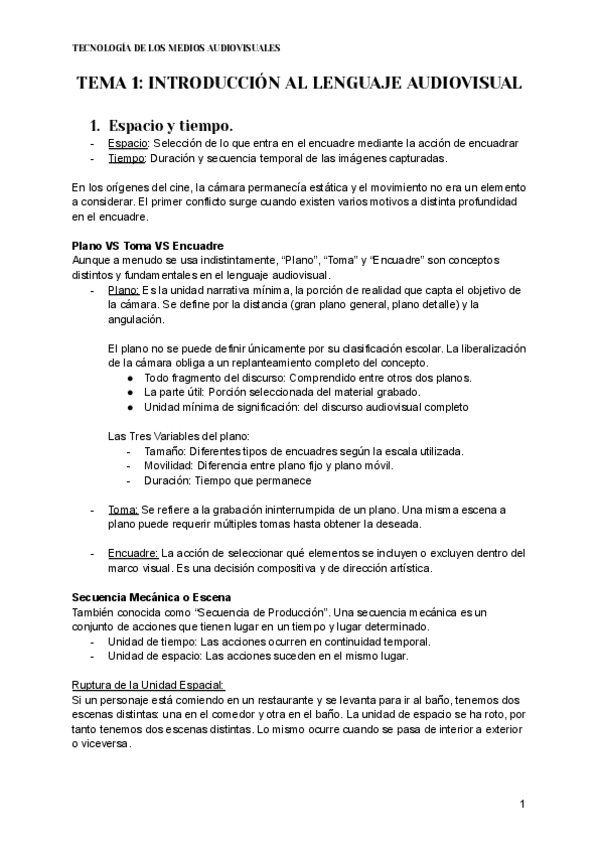 TECNOLOGÍA DE LOS MEDIOS AUDIOVISUALES

TEMA 1: INTRODUCCIÓN AL LENGUAJE AUDIOVISUAL

1. Espacio y tiempo.
- Espacio: Selección de lo que entra en el encuadre mediante la acción de encuadrar
- Tiempo: Duración y secuencia temporal de las imágenes capturadas.

En los orígenes del cine, la cámara permanecía estática y el movimiento no era un elemento a considerar. El primer conflicto surge cuando existen varios motivos a distinta profundidad en el encuadre.

Plano VS Toma VS Encuadre
Aunque a menudo se usa indistintamente, "Plano", "Toma" y "Encuadre" son conceptos distintos y fundamentales en el lenguaje audiovisual.
- Plano: Es la unidad narrativa mínima, la porción de realidad que capta el objetivo de la cámara. Se define por la distancia (gran plano general, plano detalle) y la angulación.

El plano no se puede definir únicamente por su clasificación escolar. La liberalización de la cámara obliga a un replanteamiento completo del concepto.
● Todo fragmento del discurso: Comprendido entre otros dos planos.
● La parte útil: Porción seleccionada del material grabado.
● Unidad mínima de significación: del discurso audiovisual completo

Las Tres Variables del plano:
- Tamaño: Diferentes tipos de encuadres según la escala utilizada.
- Movilidad: Diferencia entre plano fijo y plano móvil.
- Duración: Tiempo que permanece

- Toma: Se refiere a la grabación ininterrumpida de un plano. Una misma escena a plano puede requerir múltiples tomas hasta obtener la deseada.

- Encuadre: La acción de seleccionar qué elementos se incluyen o excluyen dentro del marco visual. Es una decisión compositiva y de dirección artística.

Secuencia Mecánica o Escena
También conocida como "Secuencia de Producción". Una secuencia mecánica es un conjunto de acciones que tienen lugar en un tiempo y lugar determinado.
- Unidad de tiempo: Las acciones ocurren en continuidad temporal.
- Unidad de espacio: Las acciones suceden en el mismo lugar.

Ruptura de la Unidad Espacial:
Si un personaje está comiendo en un restaurante y se levanta para ir al baño, tenemos dos escenas distintas: una en el comedor y otra en el baño. La unidad de espacio se ha roto, por tanto tenemos dos escenas distintas. Lo mismo ocurre cuando se pasa de interior a exterior o viceversa.

1